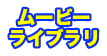 ムービー
ライブラリ